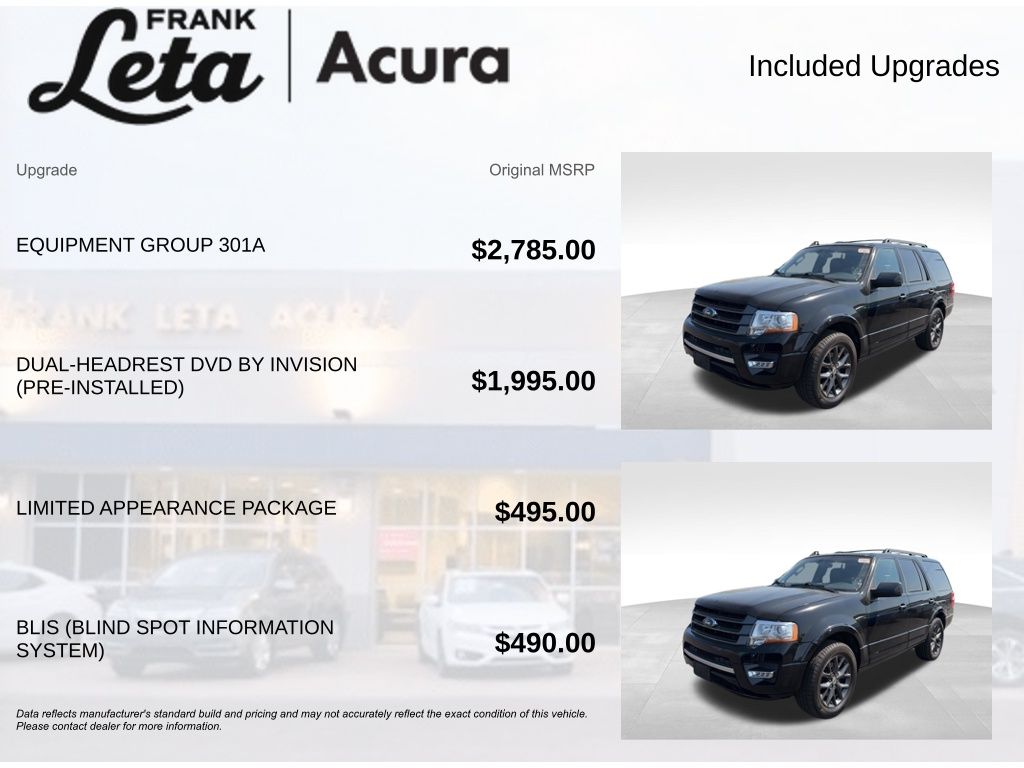 FRANK
Leta
Acura

Included Upgrades

Upgrade
Original MSRP

EQUIPMENT GROUP 301A
$2,785.00

DUAL-HEADREST DVD BY INVISION (PRE-INSTALLED)
$1,995.00

LIMITED APPEARANCE PACKAGE
$495.00

BLIS (BLIND SPOT INFORMATION SYSTEM)
$490.00

Data reflects manufacturer's standard build and pricing and may not accurately reflect the exact condition of this vehicle. Please contact dealer for more information.

FRANK LETA ACURA